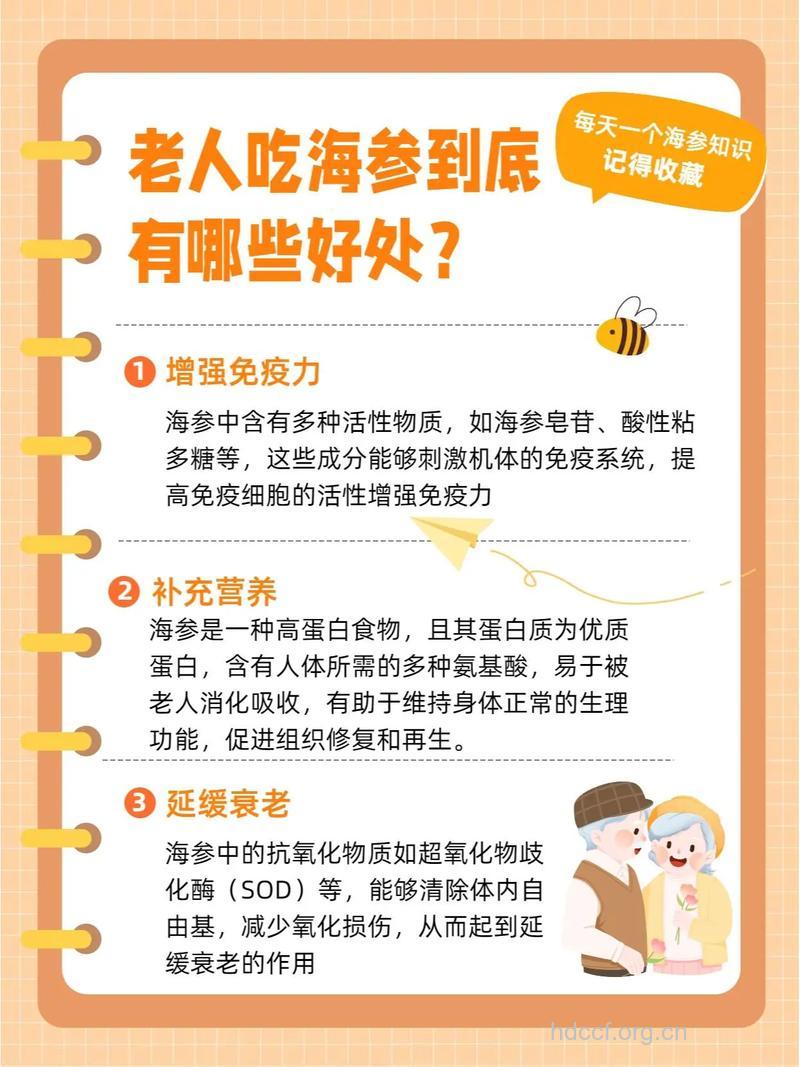 老人吃海参到底有哪些好处？

每天一个海参知识
记得收藏

1 增强免疫力

海参中含有多种活性物质，如海参皂苷、酸性粘多糖等，这些成分能够刺激机体的免疫系统，提高免疫细胞的活性增强免疫力

2 补充营养

海参是一种高蛋白食物，且其蛋白质为优质蛋白，含有人体所需的多种氨基酸，易于被老人消化吸收，有助于维持身体正常的生理功能，促进组织修复和再生。

3 延缓衰老

海参中的抗氧化物质如超氧化物歧化酶（SOD）等，能够清除体内自由基，减少氧化损伤，从而起到延缓衰老的作用

hdccf.org.cn